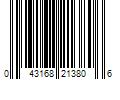 0 43168 21380 6